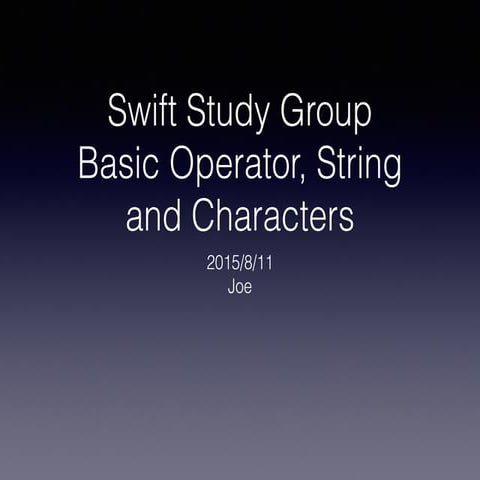 Swift Study Group
Basic Operator, String and Characters

2015/8/11
Joe